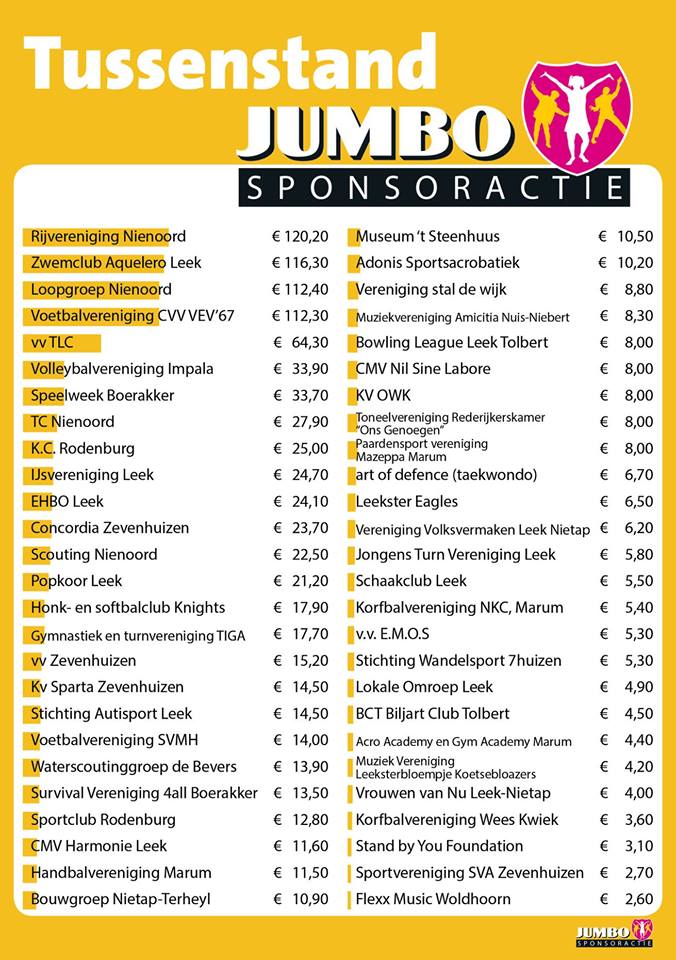 Tussenstand
JUMBO
SPONSORACTIE

| | |
|---|---|
| Rijvereniging Nienoord | € 120,20 |
| Zwemclub Aquelero Leek | € 116,30 |
| Loopgroep Nienoord | € 112,40 |
| Voetbalvereniging CVV VEV'67 | € 112,30 |
| vv TLC | € 64,30 |
| Volleybalvereniging Impala | € 33,90 |
| Speelweek Boerakker | € 33,70 |
| TC Nienoord | € 27,90 |
| K.C. Rodenburg | € 25,00 |
| IJsvereniging Leek | € 24,70 |
| EHBO Leek | € 24,10 |
| Concordia Zevenhuizen | € 23,70 |
| Scouting Nienoord | € 22,50 |
| Popkoor Leek | € 21,20 |
| Honk- en softbalclub Knights | € 17,90 |
| Gymnastiek en turnvereniging TIGA | € 17,70 |
| vv Zevenhuizen | € 15,20 |
| Kv Sparta Zevenhuizen | € 14,50 |
| Stichting Autisport Leek | € 14,50 |
| Voetbalvereniging SVMH | € 14,00 |
| Waterscoutinggroep de Bevers | € 13,90 |
| Survival Vereniging 4all Boerakker | € 13,50 |
| Sportclub Rodenburg | € 12,80 |
| CMV Harmonie Leek | € 11,60 |
| Handbalvereniging Marum | € 11,50 |
| Bouwgroep Nietap-Terheyl | € 10,90 |

| | |
|---|---|
| Museum 't Steenhuus | € 10,50 |
| Adonis Sportsacrobatiek | € 10,20 |
| Vereniging stal de wijk | € 8,80 |
| Muziekvereniging Amicitia Nuis-Niebert | € 8,30 |
| Bowling League Leek Tolbert | € 8,00 |
| CMV Nil Sine Labore | € 8,00 |
| KV OWK | € 8,00 |
| Toneelvereniging Rederijkerskamer "Ons Genoegen" | € 8,00 |
| Paardensport vereniging Mazeppa Marum | € 8,00 |
| art of defence (taekwondo) | € 6,70 |
| Leekster Eagles | € 6,50 |
| Vereniging Volksvermaken Leek Nietap | € 6,20 |
| Jongens Turn Vereniging Leek | € 5,80 |
| Schaakclub Leek | € 5,50 |
| Korfbalvereniging NKC, Marum | € 5,40 |
| v.v. E.M.O.S | € 5,30 |
| Stichting Wandelsport 7huizen | € 5,30 |
| Lokale Omroep Leek | € 4,90 |
| BCT Biljart Club Tolbert | € 4,50 |
| Acro Academy en Gym Academy Marum | € 4,40 |
| Muziek Vereniging Leeksterbloempje Koetsebloazers | € 4,20 |
| Vrouwen van Nu Leek-Nietap | € 4,00 |
| Korfbalvereniging Wees Kwiek | € 3,60 |
| Stand by You Foundation | € 3,10 |
| Sportvereniging SVA Zevenhuizen | € 2,70 |
| Flexx Music Woldhoorn | € 2,60 |

JUMBO SPONSORACTIE